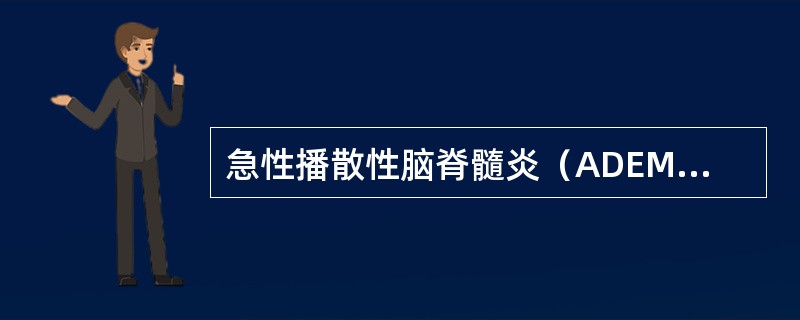 急性播散性脑脊髓炎（ADEM...